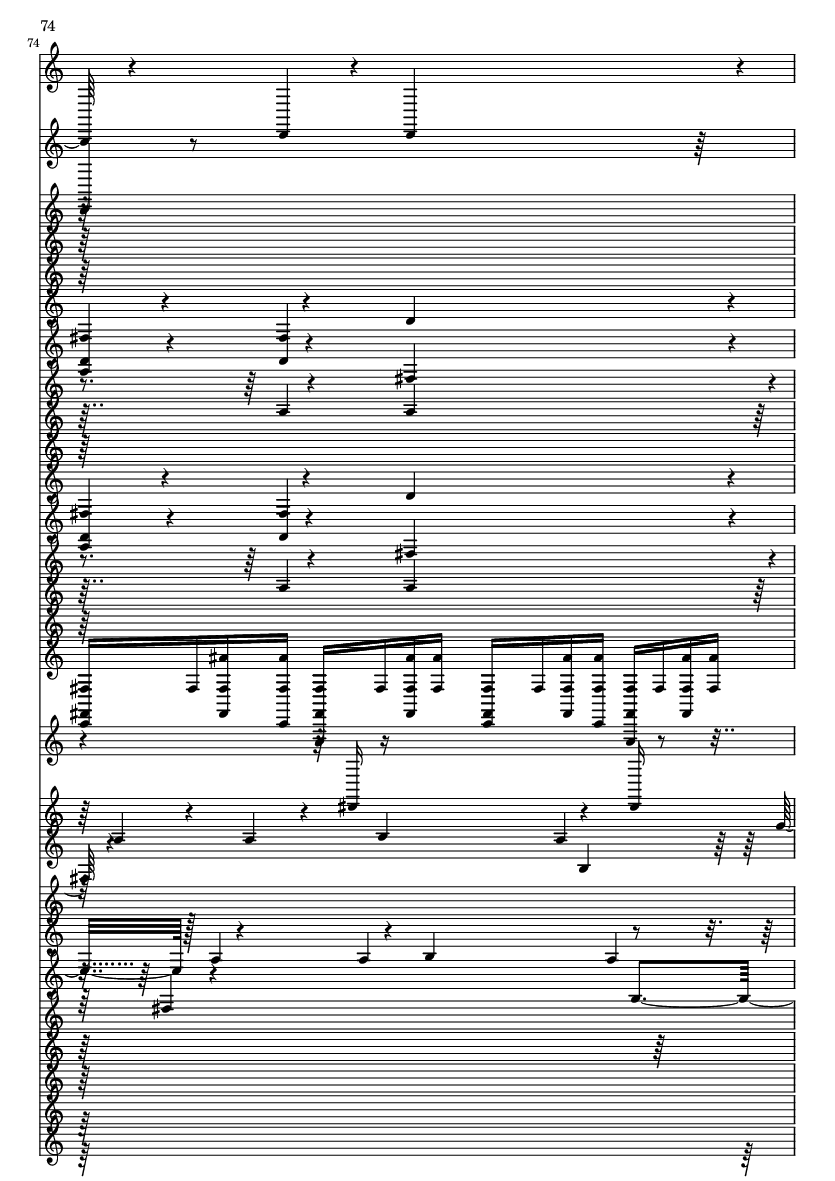 74

74